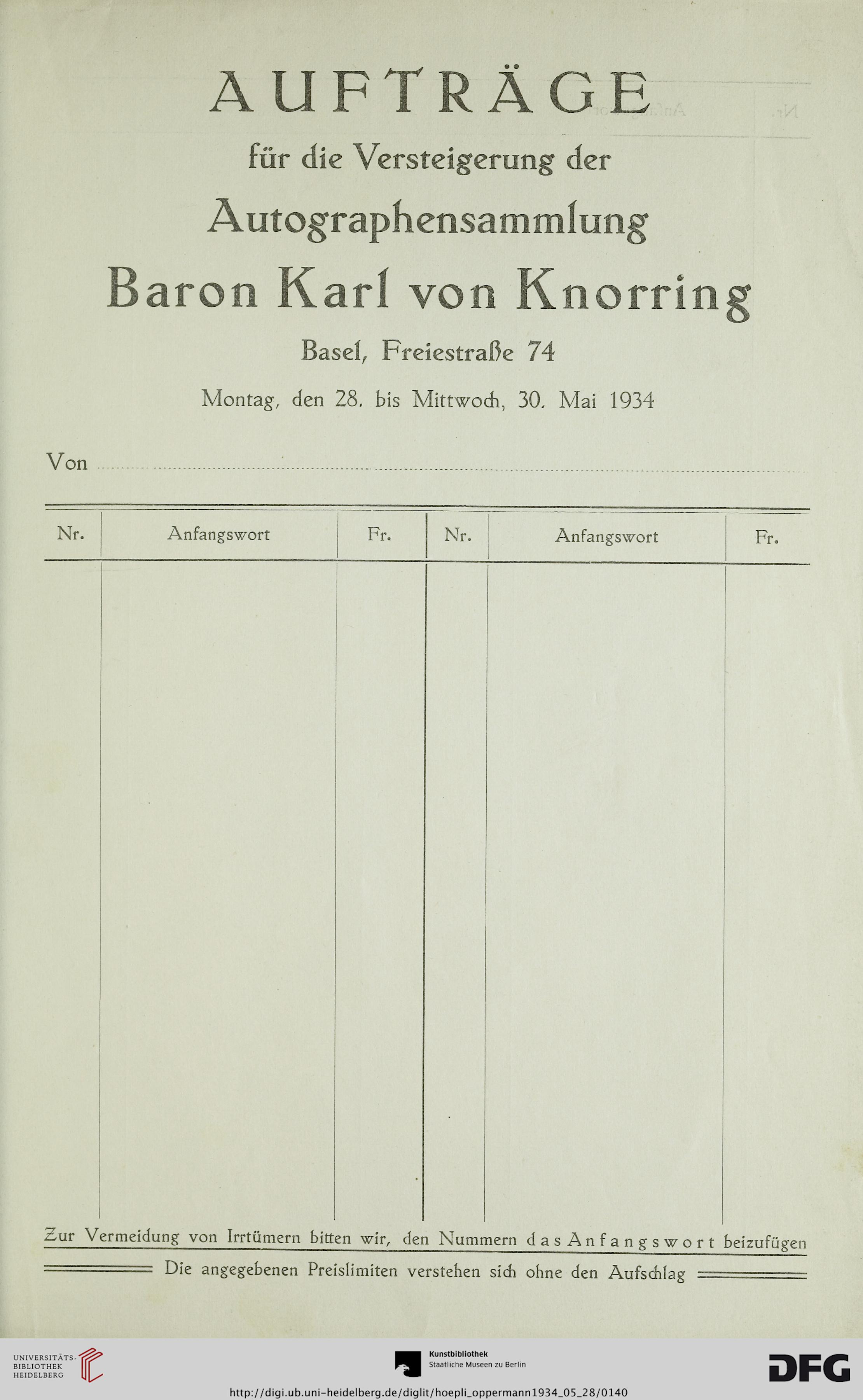 AUFTRÄGE

für die Versteigerung der

Autographensammlung

Baron Karl von Knorring

Basel, Freiestraße 74

Montag, den 28. bis Mittwoch, 30. Mai 1934

Von

| Nr. | Anfangswort | Fr. | Nr. | Anfangswort | Fr. |
|---|---|---|---|---|---|
| | | | | | |

Zur Vermeidung von Irrtümern bitten wir, den Nummern das Anfangswort beizufügen

Die angegebenen Preislimiten verstehen sich ohne den Aufschlag

UNIVERSITÄTS-BIBLIOTHEK HEIDELBERG

Kunstbibliothek Staatliche Museen zu Berlin

DFG

http://digi.ub.uni-heidelberg.de/diglit/hoepli_oppermann1934_05_28/0140